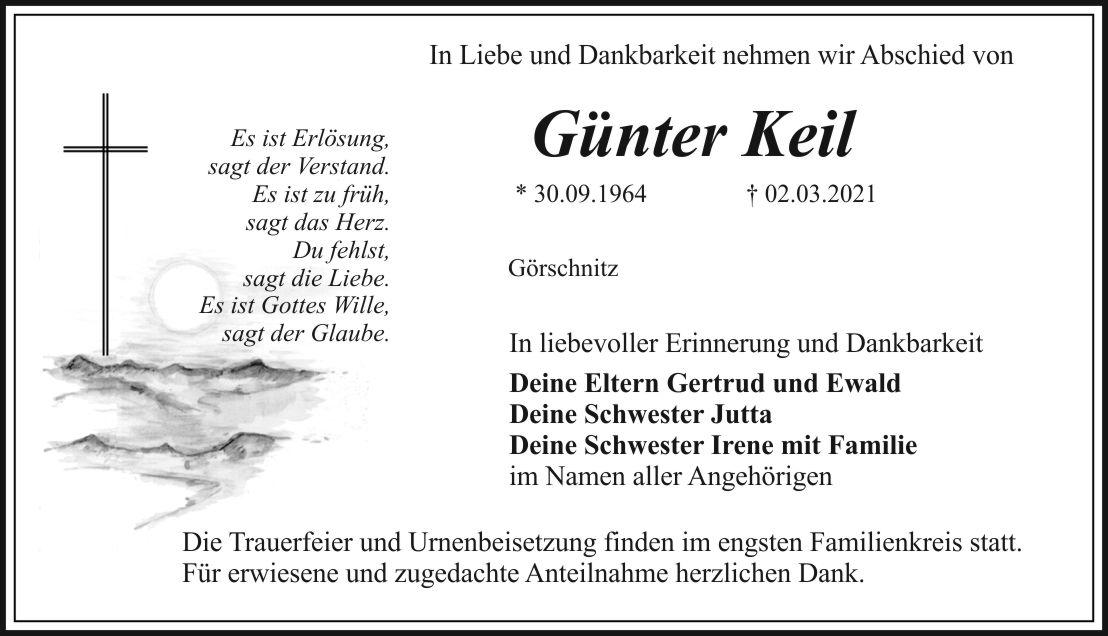 In Liebe und Dankbarkeit nehmen wir Abschied von

Es ist Erlösung,
sagt der Verstand.
Es ist zu früh,
sagt das Herz.
Du fehlst,
sagt die Liebe.
Es ist Gottes Wille,
sagt der Glaube.

Günter Keil

* 30.09.1964 † 02.03.2021

Görschnitz

In liebevoller Erinnerung und Dankbarkeit

Deine Eltern Gertrud und Ewald
Deine Schwester Jutta
Deine Schwester Irene mit Familie
im Namen aller Angehörigen

Die Trauerfeier und Urnenbeisetzung finden im engsten Familienkreis statt.
Für erwiesene und zugedachte Anteilnahme herzlichen Dank.